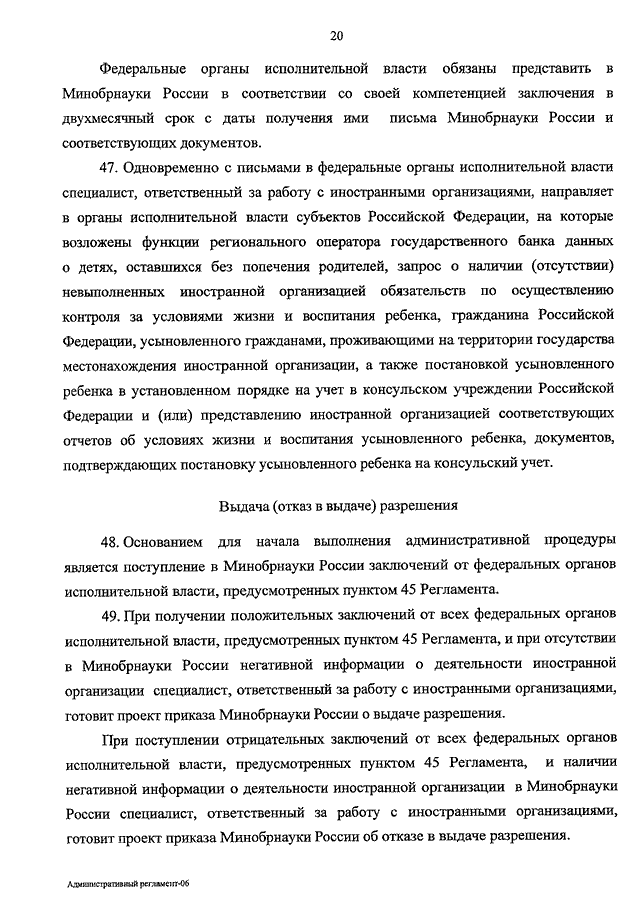 20

Федеральные органы исполнительной власти обязаны представить в Минобрнауки России в соответствии со своей компетенцией заключения в двухмесячный срок с даты получения ими письма Минобрнауки России и соответствующих документов.

47. Одновременно с письмами в федеральные органы исполнительной власти специалист, ответственный за работу с иностранными организациями, направляет в органы исполнительной власти субъектов Российской Федерации, на которые возложены функции регионального оператора государственного банка данных о детях, оставшихся без попечения родителей, запрос о наличии (отсутствии) невыполненных иностранной организацией обязательств по осуществлению контроля за условиями жизни и воспитания ребенка, гражданина Российской Федерации, усыновленного гражданами, проживающими на территории государства местонахождения иностранной организации, а также постановкой усыновленного ребенка в установленном порядке на учет в консульском учреждении Российской Федерации и (или) представлению иностранной организацией соответствующих отчетов об условиях жизни и воспитания усыновленного ребенка, документов, подтверждающих постановку усыновленного ребенка на консульский учет.

Выдача (отказ в выдаче) разрешения

48. Основанием для начала выполнения административной процедуры является поступление в Минобрнауки России заключений от федеральных органов исполнительной власти, предусмотренных пунктом 45 Регламента.

49. При получении положительных заключений от всех федеральных органов исполнительной власти, предусмотренных пунктом 45 Регламента, и при отсутствии в Минобрнауки России негативной информации о деятельности иностранной организации специалист, ответственный за работу с иностранными организациями, готовит проект приказа Минобрнауки России о выдаче разрешения.

При поступлении отрицательных заключений от всех федеральных органов исполнительной власти, предусмотренных пунктом 45 Регламента, и наличии негативной информации о деятельности иностранной организации в Минобрнауки России специалист, ответственный за работу с иностранными организациями, готовит проект приказа Минобрнауки России об отказе в выдаче разрешения.

Административный регламент-06